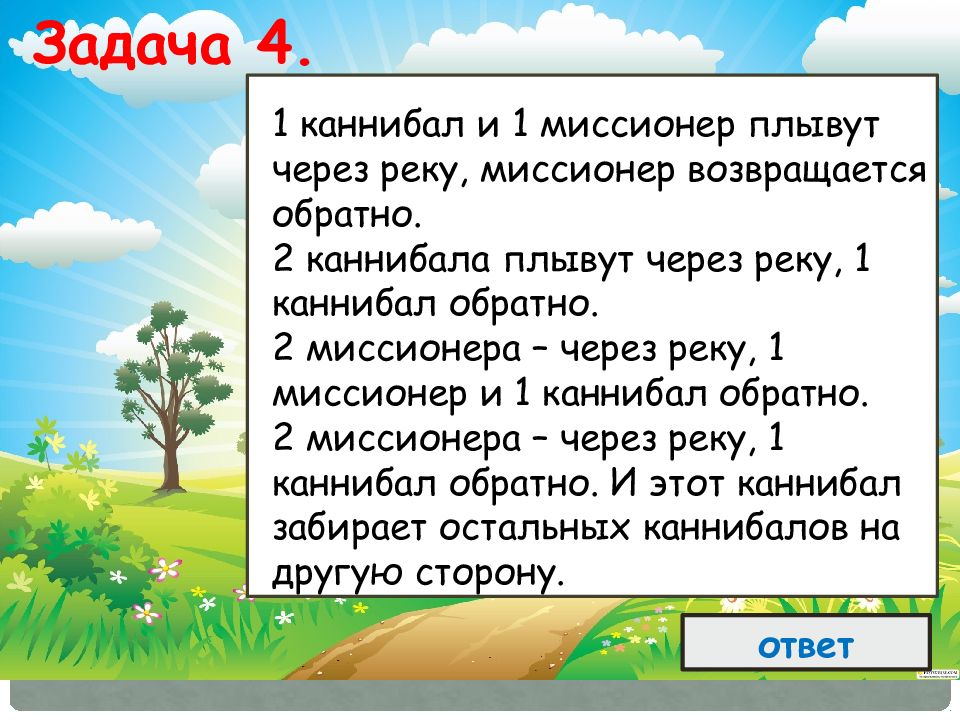 Задача 4.

1 каннибал и 1 миссионер плывут через реку, миссионер возвращается обратно.
2 каннибала плывут через реку, 1 каннибал обратно.
2 миссионера – через реку, 1 миссионер и 1 каннибал обратно.
2 миссионера – через реку, 1 каннибал обратно. И этот каннибал забирает остальных каннибалов на другую сторону.

ответ